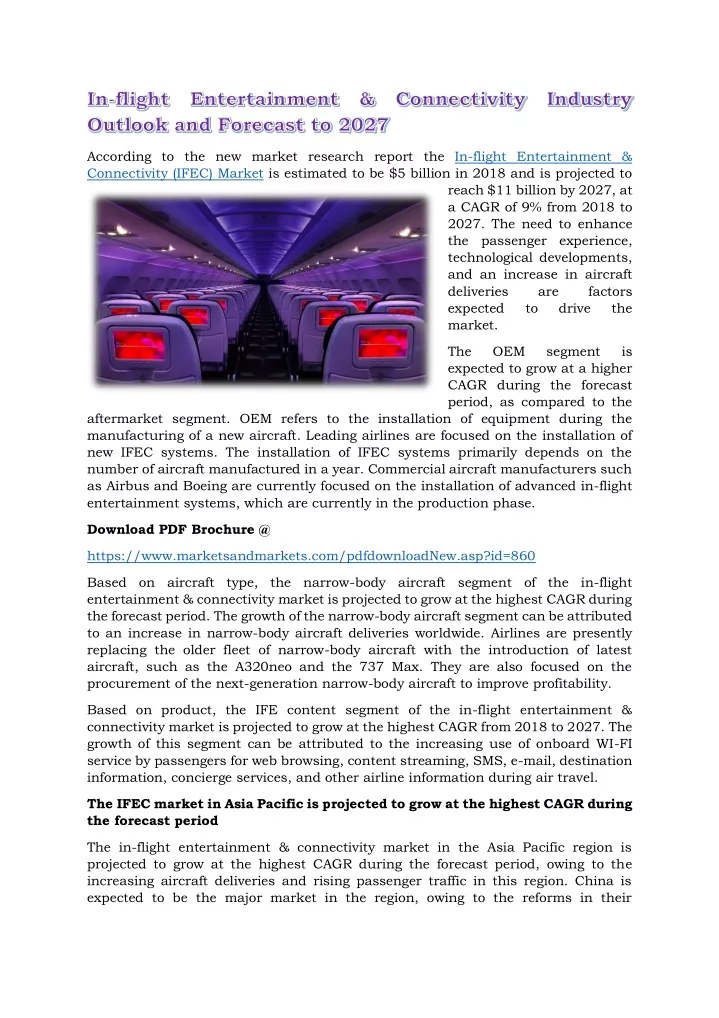 In-flight Entertainment & Connectivity Industry Outlook and Forecast to 2027

According to the new market research report the In-flight Entertainment & Connectivity (IFEC) Market is estimated to be $5 billion in 2018 and is projected to reach $11 billion by 2027, at a CAGR of 9% from 2018 to 2027. The need to enhance the passenger experience, technological developments, and an increase in aircraft deliveries are factors expected to drive the market.

The OEM segment is expected to grow at a higher CAGR during the forecast period, as compared to the aftermarket segment. OEM refers to the installation of equipment during the manufacturing of a new aircraft. Leading airlines are focused on the installation of new IFEC systems. The installation of IFEC systems primarily depends on the number of aircraft manufactured in a year. Commercial aircraft manufacturers such as Airbus and Boeing are currently focused on the installation of advanced in-flight entertainment systems, which are currently in the production phase.

Download PDF Brochure @

https://www.marketsandmarkets.com/pdfdownloadNew.asp?id=860

Based on aircraft type, the narrow-body aircraft segment of the in-flight entertainment & connectivity market is projected to grow at the highest CAGR during the forecast period. The growth of the narrow-body aircraft segment can be attributed to an increase in narrow-body aircraft deliveries worldwide. Airlines are presently replacing the older fleet of narrow-body aircraft with the introduction of latest aircraft, such as the A320neo and the 737 Max. They are also focused on the procurement of the next-generation narrow-body aircraft to improve profitability.

Based on product, the IFE content segment of the in-flight entertainment & connectivity market is projected to grow at the highest CAGR from 2018 to 2027. The growth of this segment can be attributed to the increasing use of onboard WI-FI service by passengers for web browsing, content streaming, SMS, e-mail, destination information, concierge services, and other airline information during air travel.

The IFEC market in Asia Pacific is projected to grow at the highest CAGR during the forecast period

The in-flight entertainment & connectivity market in the Asia Pacific region is projected to grow at the highest CAGR during the forecast period, owing to the increasing aircraft deliveries and rising passenger traffic in this region. China is expected to be the major market in the region, owing to the reforms in their